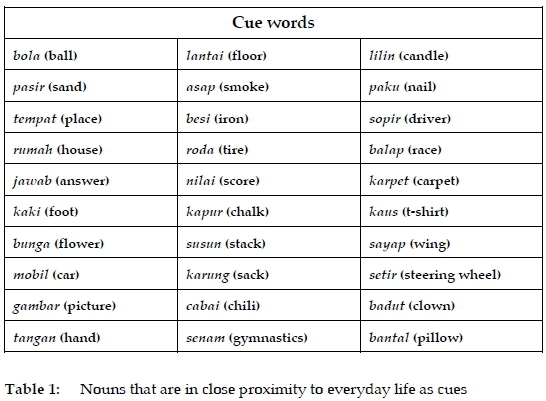 | Cue words | | |
|---|---|---|
| bola (ball) | lantai (floor) | lilin (candle) |
| pasir (sand) | asap (smoke) | paku (nail) |
| tempat (place) | besi (iron) | sopir (driver) |
| rumah (house) | roda (tire) | balap (race) |
| jawab (answer) | nilai (score) | karpet (carpet) |
| kaki (foot) | kapur (chalk) | kaus (t-shirt) |
| bunga (flower) | susun (stack) | sayap (wing) |
| mobil (car) | karung (sack) | setir (steering wheel) |
| gambar (picture) | cabai (chili) | badut (clown) |
| tangan (hand) | senam (gymnastics) | bantal (pillow) |

Table 1: Nouns that are in close proximity to everyday life as cues